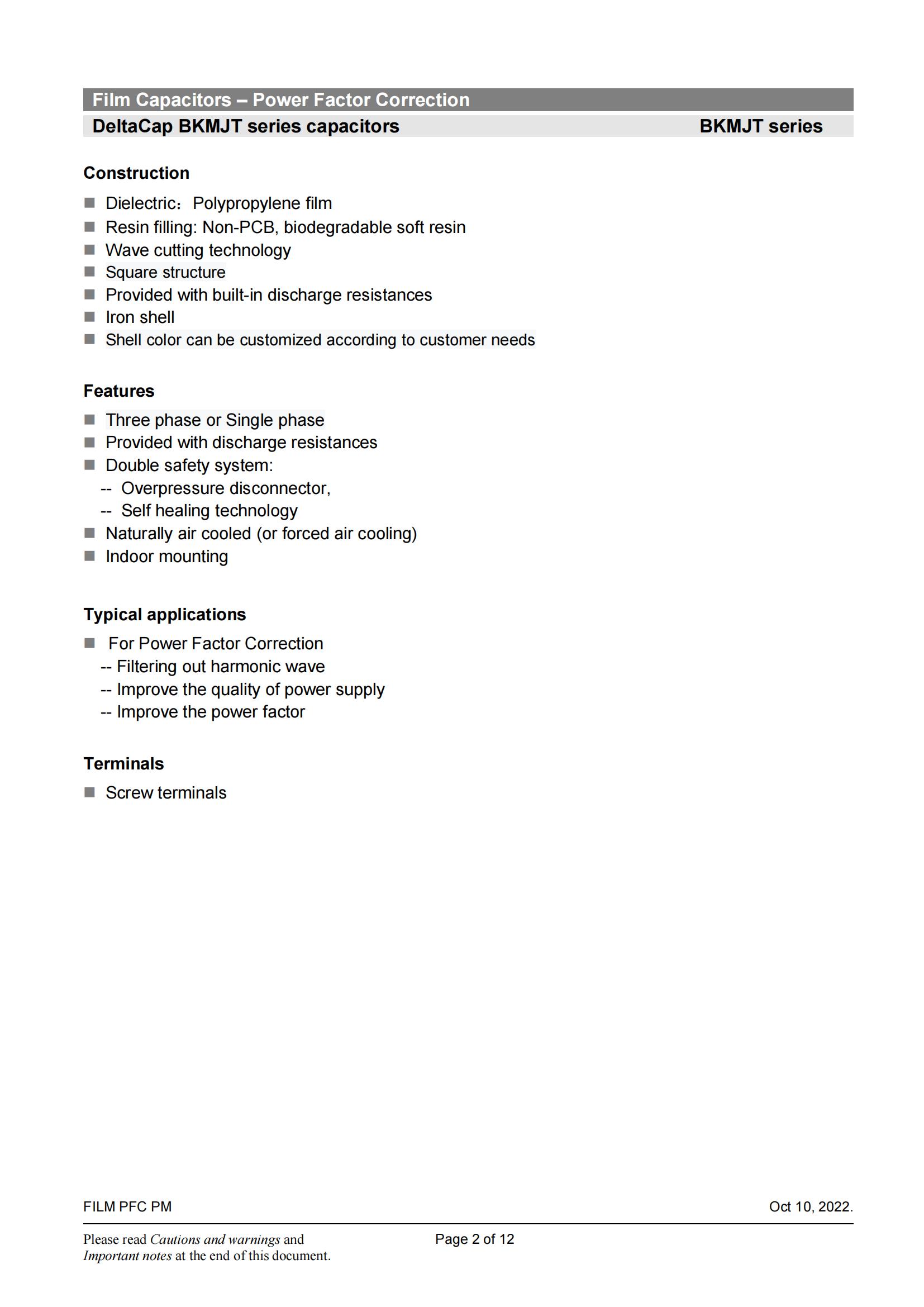 Film Capacitors – Power Factor Correction

DeltaCap BKMJT series capacitors BKMJT series

Construction

■ Dielectric：Polypropylene film
■ Resin filling: Non-PCB, biodegradable soft resin
■ Wave cutting technology
■ Square structure
■ Provided with built-in discharge resistances
■ Iron shell
■ Shell color can be customized according to customer needs

Features

■ Three phase or Single phase
■ Provided with discharge resistances
■ Double safety system:
-- Overpressure disconnector,
-- Self healing technology
■ Naturally air cooled (or forced air cooling)
■ Indoor mounting

Typical applications

■ For Power Factor Correction
-- Filtering out harmonic wave
-- Improve the quality of power supply
-- Improve the power factor

Terminals

■ Screw terminals

FILM PFC PM Oct 10, 2022.

Please read Cautions and warnings and Important notes at the end of this document.

Page 2 of 12